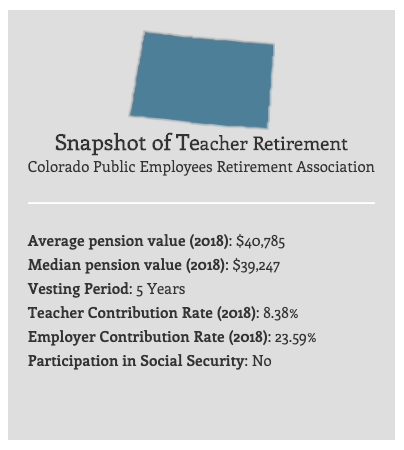 Snapshot of Teacher Retirement
Colorado Public Employees Retirement Association

Average pension value (2018): \$40,785
Median pension value (2018): \$39,247
Vesting Period: 5 Years
Teacher Contribution Rate (2018): 8.38%
Employer Contribution Rate (2018): 23.59%
Participation in Social Security: No